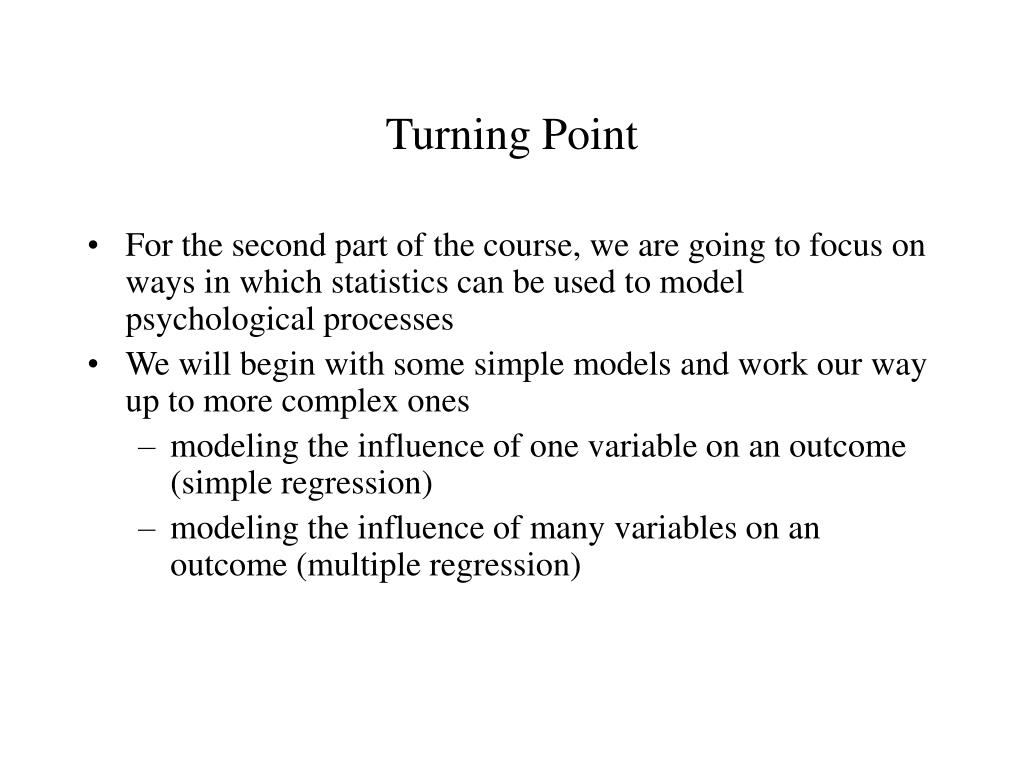 Turning Point

• For the second part of the course, we are going to focus on ways in which statistics can be used to model psychological processes

• We will begin with some simple models and work our way up to more complex ones
  – modeling the influence of one variable on an outcome (simple regression)
  – modeling the influence of many variables on an outcome (multiple regression)